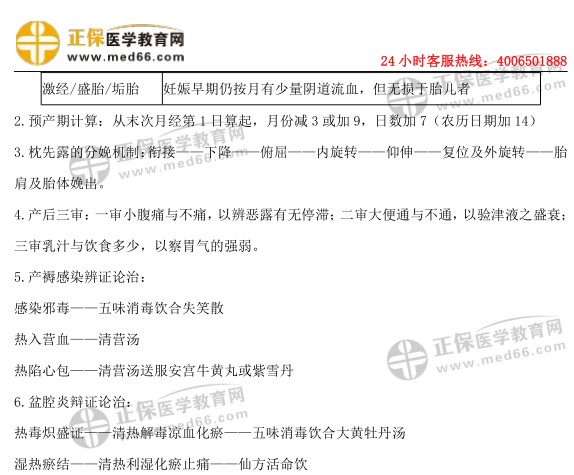 正保医学教育网
www.med66.com

24小时客服热线：4006501888

| 激经/盛胎/垢胎 | 妊娠早期仍按月有少量阴道流血，但无损于胎儿者 |
|---|---|

2.预产期计算：从末次月经第1日算起，月份减3或加9，日数加7（农历日期加14）

3.枕先露的分娩机制：衔接——下降——俯屈——内旋转——仰伸——复位及外旋转——胎肩及胎体娩出。

4.产后三审：一审小腹痛与不痛，以辨恶露有无停滞；二审大便通与不通，以验津液之盛衰；三审乳汁与饮食多少，以察胃气的强弱。

5.产褥感染辨证论治：

感染邪毒——五味消毒饮合失笑散

热入营血——清营汤

热陷心包——清营汤送服安宫牛黄丸或紫雪丹

6.盆腔炎辩证论治：

热毒炽盛证——清热解毒凉血化瘀——五味消毒饮合大黄牡丹汤

湿热瘀结——清热利湿化瘀止痛——仙方活命饮

正保医学教育网
www.med66.com